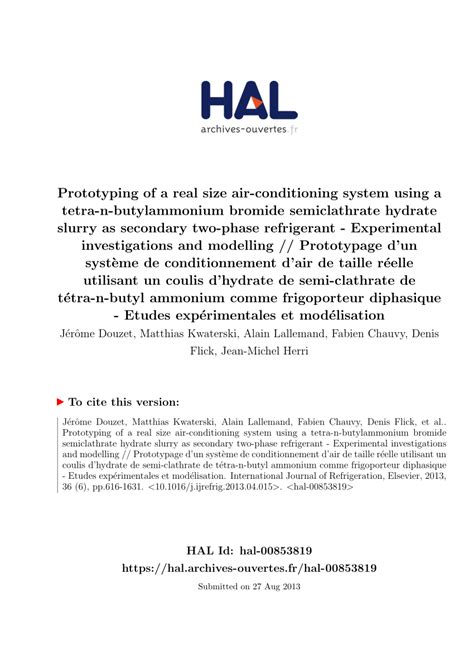 HAL
archives-ouvertes.fr

Prototyping of a real size air-conditioning system using a tetra-n-butylammonium bromide semiclathrate hydrate slurry as secondary two-phase refrigerant - Experimental investigations and modelling // Prototypage d'un système de conditionnement d'air de taille réelle utilisant un coulis d'hydrate de semi-clathrate de tétra-n-butyl ammonium comme frigoporteur diphasique - Etudes expérimentales et modélisation

Jérôme Douzet, Matthias Kwaterski, Alain Lallemand, Fabien Chauvy, Denis Flick, Jean-Michel Herri

To cite this version:

Jérôme Douzet, Matthias Kwaterski, Alain Lallemand, Fabien Chauvy, Denis Flick, et al.. Prototyping of a real size air-conditioning system using a tetra-n-butylammonium bromide semiclathrate hydrate slurry as secondary two-phase refrigerant - Experimental investigations and modelling // Prototypage d'un système de conditionnement d'air de taille réelle utilisant un coulis d'hydrate de semi-clathrate de tétra-n-butyl ammonium comme frigoporteur diphasique - Etudes expérimentales et modélisation. International Journal of Refrigeration, Elsevier, 2013, 36 (6), pp.616-1631. <10.1016/j.ijrefrig.2013.04.015>. <hal-00853819>

HAL Id: hal-00853819
https://hal.archives-ouvertes.fr/hal-00853819

Submitted on 27 Aug 2013